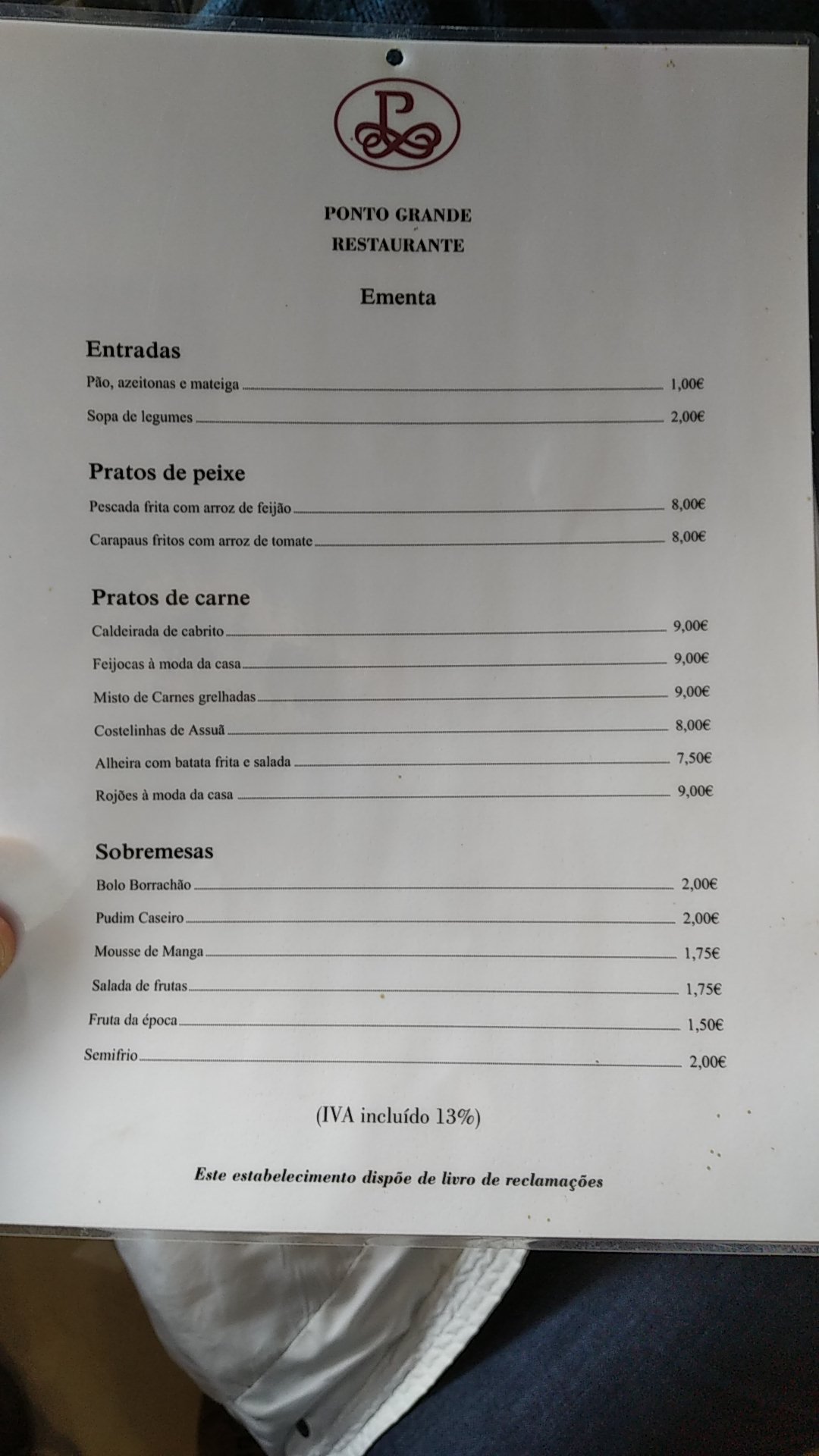 PONTO GRANDE
RESTAURANTE

Ementa

Entradas

Pão, azeitonas e mateiga 1,00€

Sopa de legumes 2,00€

Pratos de peixe

Pescada frita com arroz de feijão 8,00€

Carapaus fritos com arroz de tomate 8,00€

Pratos de carne

Caldeirada de cabrito 9,00€

Feijocas à moda da casa 9,00€

Misto de Carnes grelhadas 9,00€

Costelinhas de Assuã 8,00€

Alheira com batata frita e salada 7,50€

Rojões à moda da casa 9,00€

Sobremesas

Bolo Borrachão 2,00€

Pudim Caseiro 2,00€

Mousse de Manga 1,75€

Salada de frutas 1,75€

Fruta da época 1,50€

Semifrio 2,00€

(IVA incluído 13%)

Este estabelecimento dispõe de livro de reclamações